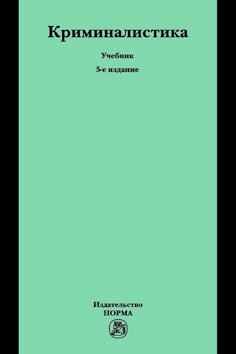 Криминалистика

Учебник
5-е издание

Издательство
НОРМА